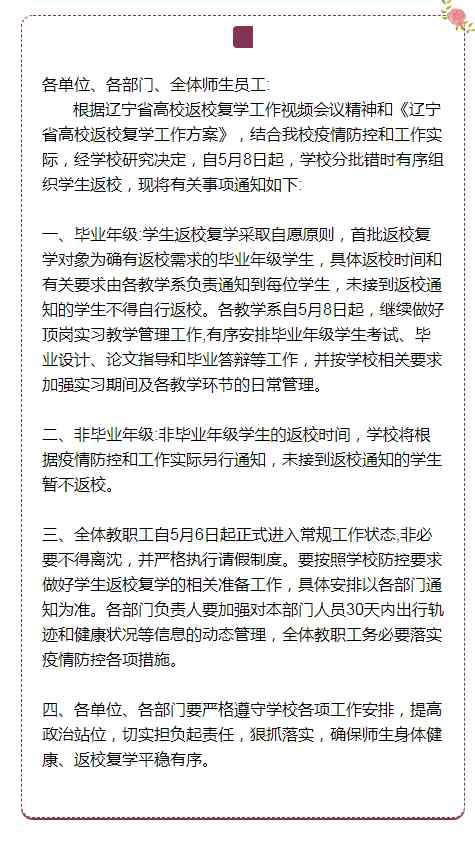 各单位、各部门、全体师生员工:

根据辽宁省高校返校复学工作视频会议精神和《辽宁省高校返校复学工作方案》，结合我校疫情防控和工作实际，经学校研究决定，自5月8日起，学校分批错时有序组织学生返校，现将有关事项通知如下:

一、毕业年级:学生返校复学采取自愿原则，首批返校复学对象为确有返校需求的毕业年级学生，具体返校时间和有关要求由各教学系负责通知到每位学生，未接到返校通知的学生不得自行返校。各教学系自5月8日起，继续做好顶岗实习教学管理工作,有序安排毕业年级学生考试、毕业设计、论文指导和毕业答辩等工作，并按学校相关要求加强实习期间及各教学环节的日常管理。

二、非毕业年级:非毕业年级学生的返校时间，学校将根据疫情防控和工作实际另行通知，未接到返校通知的学生暂不返校。

三、全体教职工自5月6日起正式进入常规工作状态,非必要不得离沈，并严格执行请假制度。要按照学校防控要求做好学生返校复学的相关准备工作，具体安排以各部门通知为准。各部门负责人要加强对本部门人员30天内出行轨迹和健康状况等信息的动态管理，全体教职工务必要落实疫情防控各项措施。

四、各单位、各部门要严格遵守学校各项工作安排，提高政治站位，切实担负起责任，狠抓落实，确保师生身体健康、返校复学平稳有序。